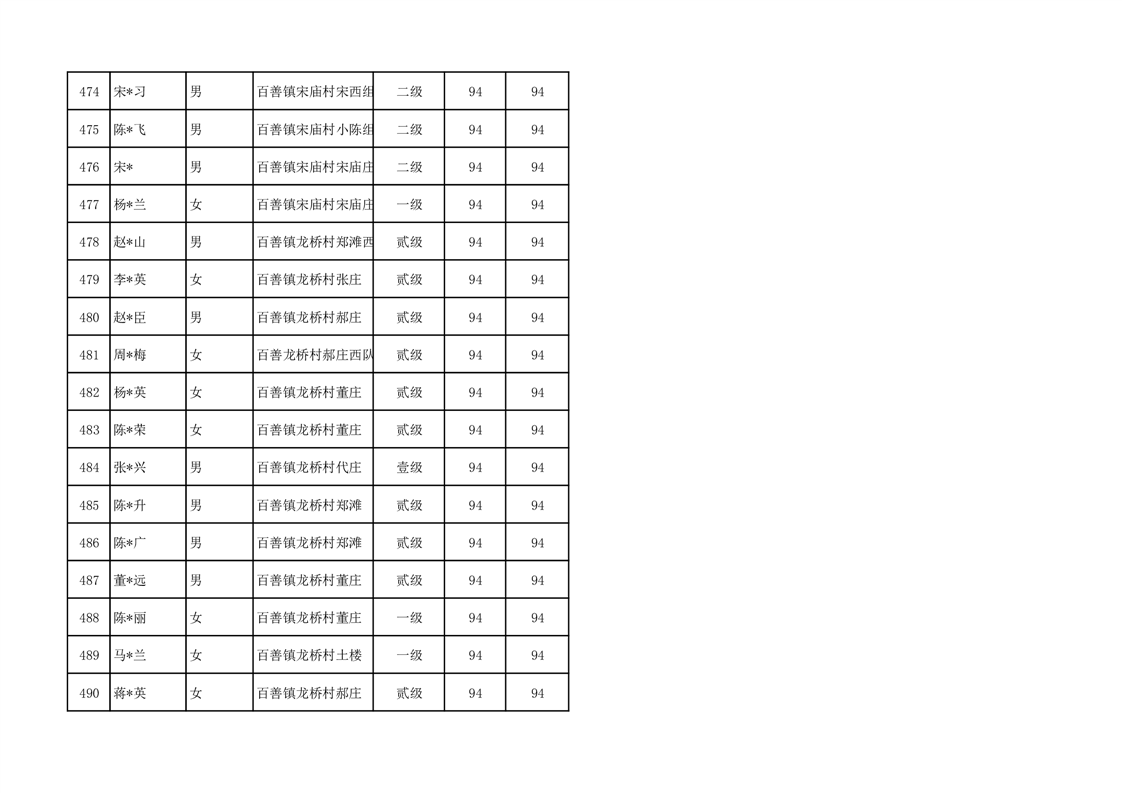 | 474 | 宋*习 | 男 | 百善镇宋庙村宋西组 | 二级 | 94 | 94 |
|---|---|---|---|---|---|---|
| 475 | 陈*飞 | 男 | 百善镇宋庙村小陈组 | 二级 | 94 | 94 |
| 476 | 宋* | 男 | 百善镇宋庙村宋庙庄 | 二级 | 94 | 94 |
| 477 | 杨*兰 | 女 | 百善镇宋庙村宋庙庄 | 一级 | 94 | 94 |
| 478 | 赵*山 | 男 | 百善镇龙桥村郑滩西 | 贰级 | 94 | 94 |
| 479 | 李*英 | 女 | 百善镇龙桥村张庄 | 贰级 | 94 | 94 |
| 480 | 赵*臣 | 男 | 百善镇龙桥村郝庄 | 贰级 | 94 | 94 |
| 481 | 周*梅 | 女 | 百善龙桥村郝庄西队 | 贰级 | 94 | 94 |
| 482 | 杨*英 | 女 | 百善镇龙桥村董庄 | 贰级 | 94 | 94 |
| 483 | 陈*荣 | 女 | 百善镇龙桥村董庄 | 贰级 | 94 | 94 |
| 484 | 张*兴 | 男 | 百善镇龙桥村代庄 | 壹级 | 94 | 94 |
| 485 | 陈*升 | 男 | 百善镇龙桥村郑滩 | 贰级 | 94 | 94 |
| 486 | 陈*广 | 男 | 百善镇龙桥村郑滩 | 贰级 | 94 | 94 |
| 487 | 董*远 | 男 | 百善镇龙桥村董庄 | 贰级 | 94 | 94 |
| 488 | 陈*丽 | 女 | 百善镇龙桥村董庄 | 一级 | 94 | 94 |
| 489 | 马*兰 | 女 | 百善镇龙桥村土楼 | 一级 | 94 | 94 |
| 490 | 蒋*英 | 女 | 百善镇龙桥村郝庄 | 贰级 | 94 | 94 |